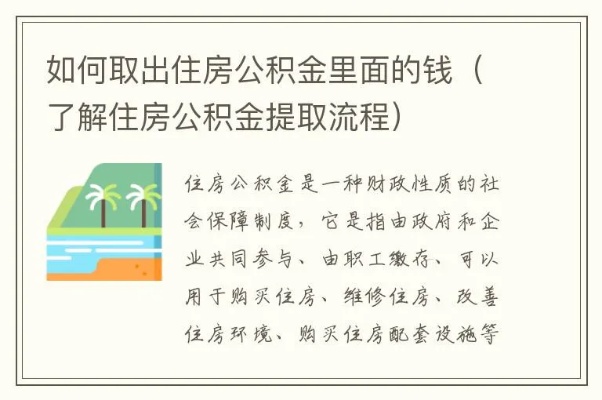 如何取出住房公积金里面的钱（了解住房公积金提取流程）

住房公积金是一种财政性质的社会保障制度，它是指由政府和企业共同参与、由职工缴存、可以用于购买住房、维修住房、改善住房环境、购买住房配套设施等